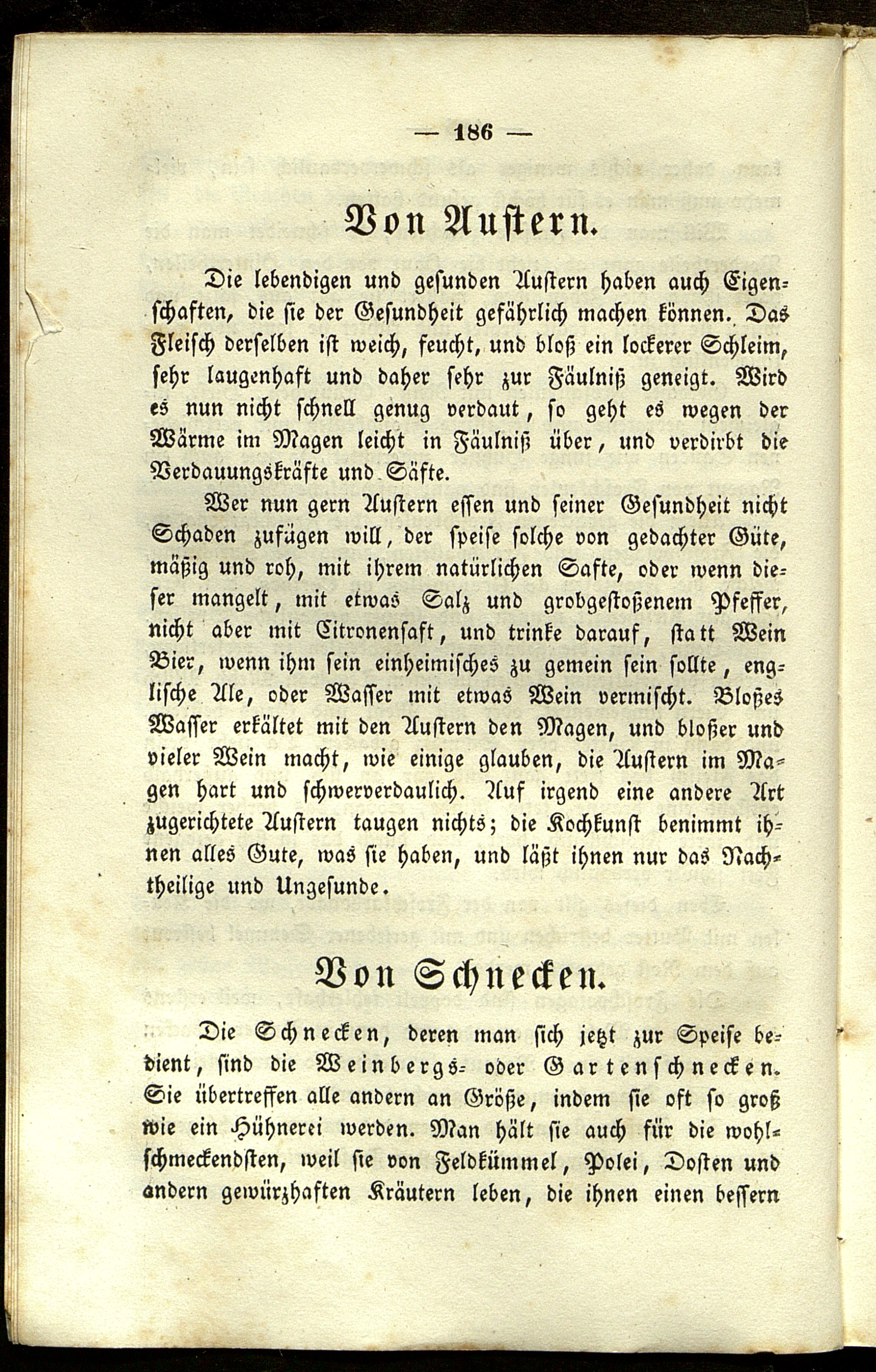 — 186 —

Von Austern.

Die lebendigen und gesunden Austern haben auch Eigenschaften, die sie der Gesundheit gefährlich machen können. Das Fleisch derselben ist weich, feucht, und bloß ein lockerer Schleim, sehr laugenhaft und daher sehr zur Fäulniß geneigt. Wird es nun nicht schnell genug verdaut, so geht es wegen der Wärme im Magen leicht in Fäulniß über, und verdirbt die Verdauungskräfte und Säfte.

Wer nun gern Austern essen und seiner Gesundheit nicht Schaden zufügen will, der speise solche von gedachter Güte, mäßig und roh, mit ihrem natürlichen Safte, oder wenn dieser mangelt, mit etwas Salz und grobgestoßenem Pfeffer, nicht aber mit Citronensaft, und trinke darauf, statt Wein Bier, wenn ihm sein einheimisches zu gemein sein sollte, englische Ale, oder Wasser mit etwas Wein vermischt. Bloßes Wasser erkältet mit den Austern den Magen, und bloßer und vieler Wein macht, wie einige glauben, die Austern im Magen hart und schwerverdaulich. Auf irgend eine andere Art zugerichtete Austern taugen nichts; die Kochkunst benimmt ihnen alles Gute, was sie haben, und läßt ihnen nur das Nachtheilige und Ungesunde.

Von Schnecken.

Die Schnecken, deren man sich jetzt zur Speise bedient, sind die Weinbergs- oder Gartenschnecken. Sie übertreffen alle andern an Größe, indem sie oft so groß wie ein Hühnerei werden. Man hält sie auch für die wohlschmeckendsten, weil sie von Feldkümmel, Polei, Dosten und andern gewürzhaften Kräutern leben, die ihnen einen bessern